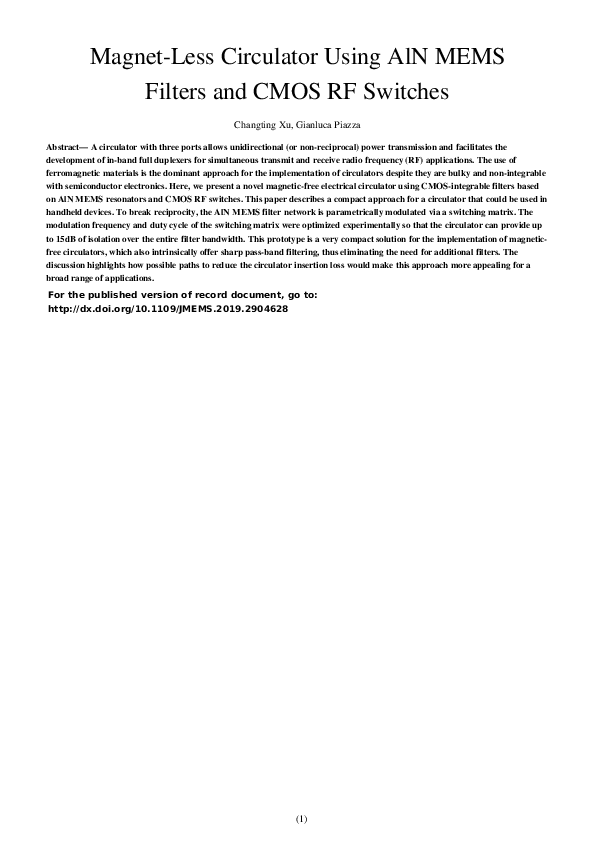 Magnet-Less Circulator Using AlN MEMS Filters and CMOS RF Switches

Changting Xu, Gianluca Piazza

Abstract— A circulator with three ports allows unidirectional (or non-reciprocal) power transmission and facilitates the development of in-band full duplexers for simultaneous transmit and receive radio frequency (RF) applications. The use of ferromagnetic materials is the dominant approach for the implementation of circulators despite they are bulky and non-integrable with semiconductor electronics. Here, we present a novel magnetic-free electrical circulator using CMOS-integrable filters based on AlN MEMS resonators and CMOS RF switches. This paper describes a compact approach for a circulator that could be used in handheld devices. To break reciprocity, the AlN MEMS filter network is parametrically modulated via a switching matrix. The modulation frequency and duty cycle of the switching matrix were optimized experimentally so that the circulator can provide up to 15dB of isolation over the entire filter bandwidth. This prototype is a very compact solution for the implementation of magnetic-free circulators, which also intrinsically offer sharp pass-band filtering, thus eliminating the need for additional filters. The discussion highlights how possible paths to reduce the circulator insertion loss would make this approach more appealing for a broad range of applications.

For the published version of record document, go to:
http://dx.doi.org/10.1109/JMEMS.2019.2904628

(1)